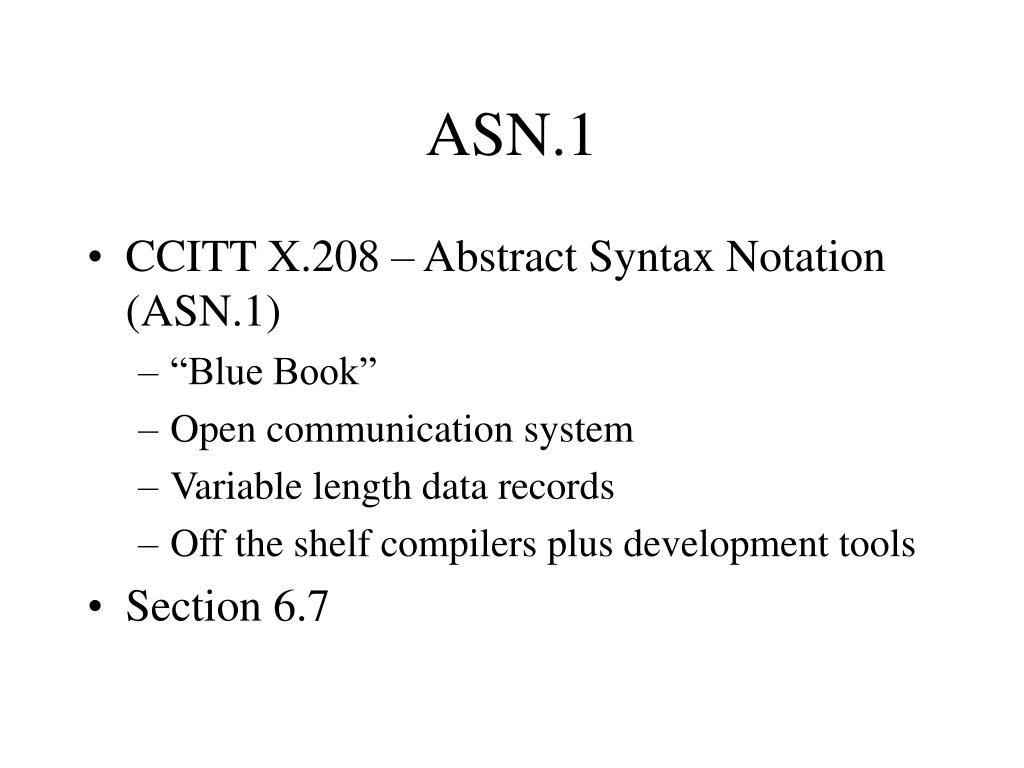 ASN.1

• CCITT X.208 – Abstract Syntax Notation (ASN.1)
– “Blue Book”
– Open communication system
– Variable length data records
– Off the shelf compilers plus development tools
• Section 6.7